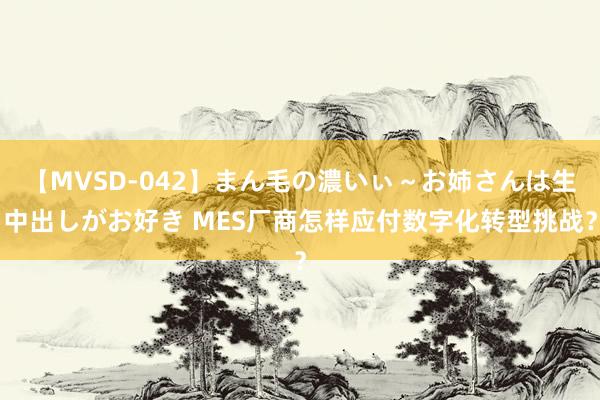 【MVSD-042】まん毛の濃いぃ～お姉さんは生中出しがお好き MES厂商怎样应付数字化转型挑战？？